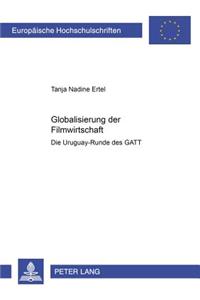 Europäische Hochschulschriften

Tanja Nadine Ertel

Globalisierung der Filmwirtschaft

Die Uruguay-Runde des GATT

PETER LANG